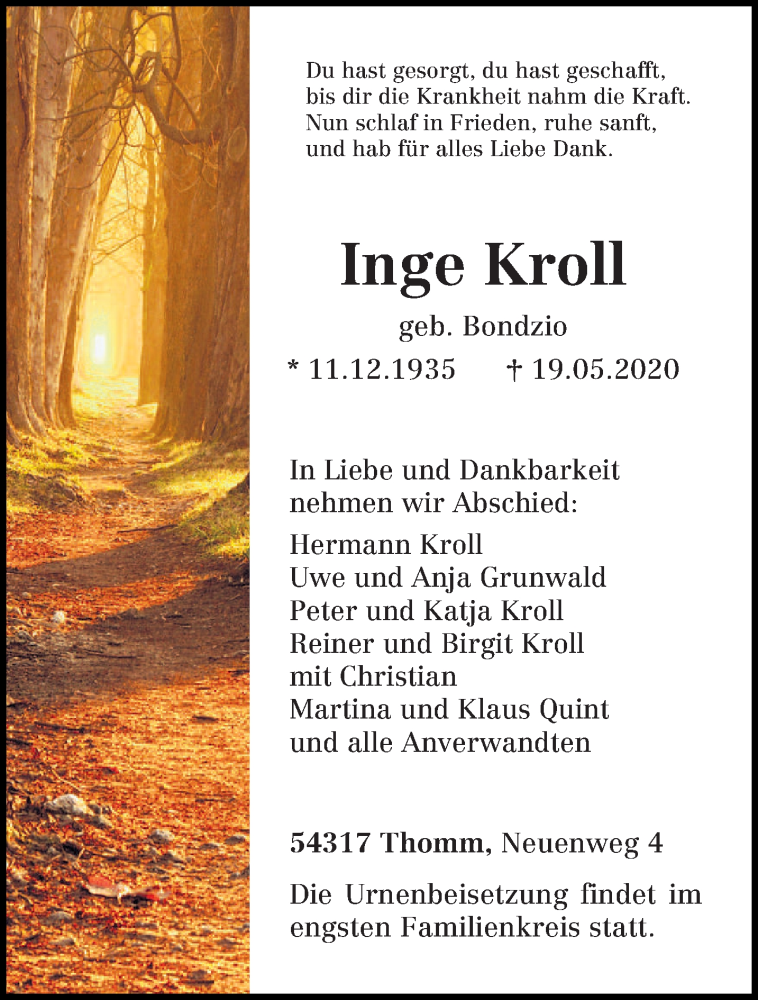 Du hast gesorgt, du hast geschafft,
bis dir die Krankheit nahm die Kraft.
Nun schlaf in Frieden, ruhe sanft,
und hab für alles Liebe Dank.

Inge Kroll

geb. Bondzio

* 11.12.1935 † 19.05.2020

In Liebe und Dankbarkeit nehmen wir Abschied:

Hermann Kroll
Uwe und Anja Grunwald
Peter und Katja Kroll
Reiner und Birgit Kroll
mit Christian
Martina und Klaus Quint
und alle Anverwandten

54317 Thomm, Neuenweg 4

Die Urnenbeisetzung findet im engsten Familienkreis statt.